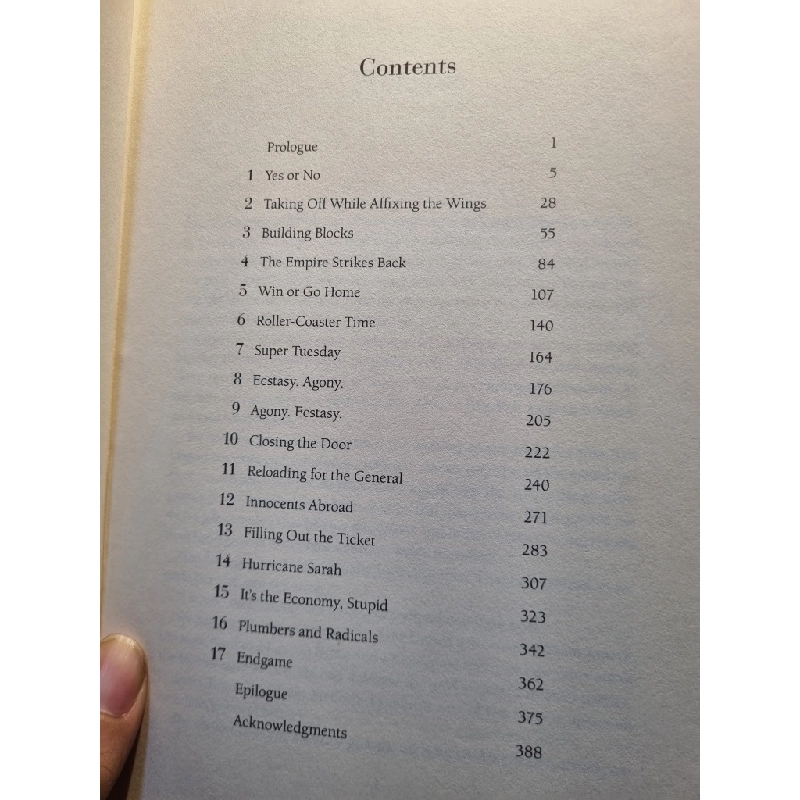 Contents

| | | |
|---|---|---|
| | Prologue | 1 |
| 1 | Yes or No | 5 |
| 2 | Taking Off While Affixing the Wings | 28 |
| 3 | Building Blocks | 55 |
| 4 | The Empire Strikes Back | 84 |
| 5 | Win or Go Home | 107 |
| 6 | Roller-Coaster Time | 140 |
| 7 | Super Tuesday | 164 |
| 8 | Ecstasy. Agony. | 176 |
| 9 | Agony. Ecstasy. | 205 |
| 10 | Closing the Door | 222 |
| 11 | Reloading for the General | 240 |
| 12 | Innocents Abroad | 271 |
| 13 | Filling Out the Ticket | 283 |
| 14 | Hurricane Sarah | 307 |
| 15 | It's the Economy, Stupid | 323 |
| 16 | Plumbers and Radicals | 342 |
| 17 | Endgame | 362 |
| | Epilogue | 375 |
| | Acknowledgments | 388 |